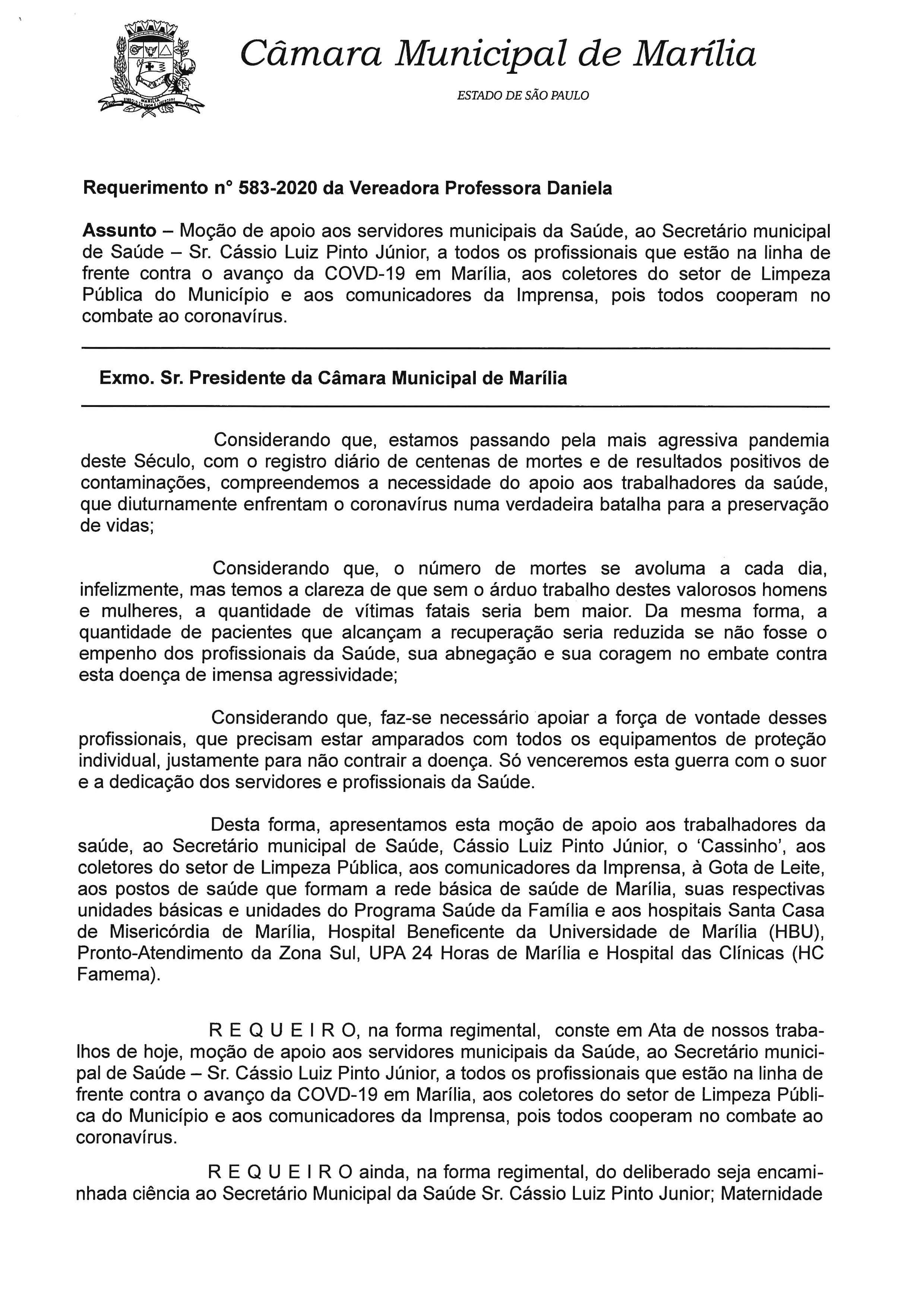 Câmara Municipal de Marília

ESTADO DE SÃO PAULO

Requerimento n° 583-2020 da Vereadora Professora Daniela

Assunto – Moção de apoio aos servidores municipais da Saúde, ao Secretário municipal de Saúde – Sr. Cássio Luiz Pinto Júnior, a todos os profissionais que estão na linha de frente contra o avanço da COVD-19 em Marília, aos coletores do setor de Limpeza Pública do Município e aos comunicadores da Imprensa, pois todos cooperam no combate ao coronavírus.

Exmo. Sr. Presidente da Câmara Municipal de Marília

Considerando que, estamos passando pela mais agressiva pandemia deste Século, com o registro diário de centenas de mortes e de resultados positivos de contaminações, compreendemos a necessidade do apoio aos trabalhadores da saúde, que diuturnamente enfrentam o coronavírus numa verdadeira batalha para a preservação de vidas;

Considerando que, o número de mortes se avoluma a cada dia, infelizmente, mas temos a clareza de que sem o árduo trabalho destes valorosos homens e mulheres, a quantidade de vítimas fatais seria bem maior. Da mesma forma, a quantidade de pacientes que alcançam a recuperação seria reduzida se não fosse o empenho dos profissionais da Saúde, sua abnegação e sua coragem no embate contra esta doença de imensa agressividade;

Considerando que, faz-se necessário apoiar a força de vontade desses profissionais, que precisam estar amparados com todos os equipamentos de proteção individual, justamente para não contrair a doença. Só venceremos esta guerra com o suor e a dedicação dos servidores e profissionais da Saúde.

Desta forma, apresentamos esta moção de apoio aos trabalhadores da saúde, ao Secretário municipal de Saúde, Cássio Luiz Pinto Júnior, o 'Cassinho', aos coletores do setor de Limpeza Pública, aos comunicadores da Imprensa, à Gota de Leite, aos postos de saúde que formam a rede básica de saúde de Marília, suas respectivas unidades básicas e unidades do Programa Saúde da Família e aos hospitais Santa Casa de Misericórdia de Marília, Hospital Beneficente da Universidade de Marília (HBU), Pronto-Atendimento da Zona Sul, UPA 24 Horas de Marília e Hospital das Clínicas (HC Famema).

R E Q U E I R O, na forma regimental, conste em Ata de nossos trabalhos de hoje, moção de apoio aos servidores municipais da Saúde, ao Secretário municipal de Saúde – Sr. Cássio Luiz Pinto Júnior, a todos os profissionais que estão na linha de frente contra o avanço da COVD-19 em Marília, aos coletores do setor de Limpeza Pública do Município e aos comunicadores da Imprensa, pois todos cooperam no combate ao coronavírus.

R E Q U E I R O ainda, na forma regimental, do deliberado seja encaminhada ciência ao Secretário Municipal da Saúde Sr. Cássio Luiz Pinto Junior; Maternidade